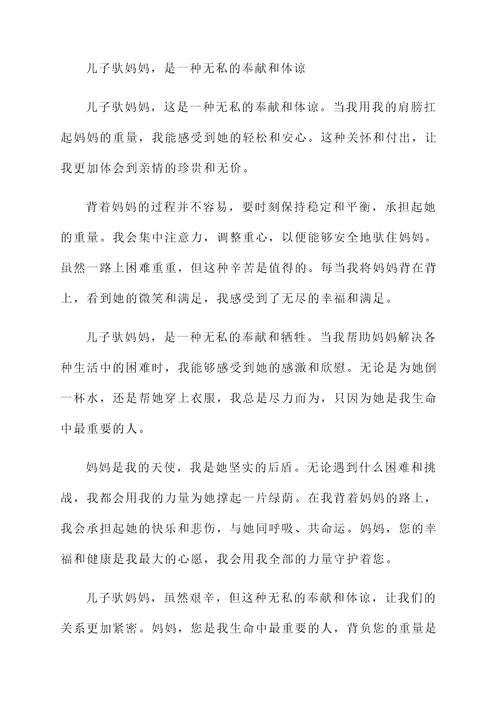 儿子驮妈妈，是一种无私的奉献和体谅

儿子驮妈妈，这是一种无私的奉献和体谅。当我用我的肩膀扛起妈妈的重量，我能感受到她的轻松和安心。这种关怀和付出，让我更加体会到亲情的珍贵和无价。

背着妈妈的过程并不容易，要时刻保持稳定和平衡，承担起她的重量。我会集中注意力，调整重心，以便能够安全地驮住妈妈。虽然一路上困难重重，但这种辛苦是值得的。每当我将妈妈背在背上，看到她的微笑和满足，我感受到了无尽的幸福和满足。

儿子驮妈妈，是一种无私的奉献和牺牲。当我帮助妈妈解决各种生活中的困难时，我能够感受到她的感激和欣慰。无论是为她倒一杯水，还是帮她穿上衣服，我总是尽力而为，只因为她是我生命中最重要的人。

妈妈是我的天使，我是她坚实的后盾。无论遇到什么困难和挑战，我都会用我的力量为她撑起一片绿荫。在我背着妈妈的路上，我会承担起她的快乐和悲伤，与她同呼吸、共命运。妈妈，您的幸福和健康是我最大的心愿，我会用我全部的力量守护着您。

儿子驮妈妈，虽然艰辛，但这种无私的奉献和体谅，让我们的关系更加紧密。妈妈，您是我生命中最重要的人，背负您的重量是